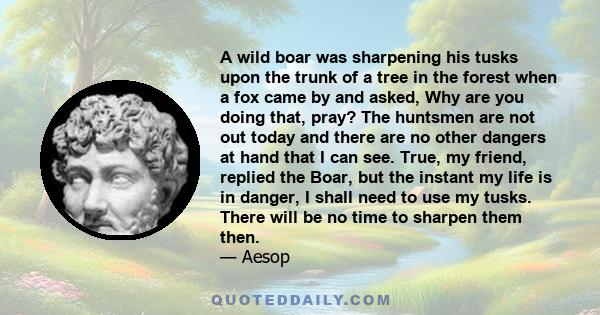 A wild boar was sharpening his tusks upon the trunk of a tree in the forest when a fox came by and asked, Why are you doing that, pray? The huntsmen are not out today and there are no other dangers at hand that I can see. True, my friend, replied the Boar, but the instant my life is in danger, I shall need to use my tusks. There will be no time to sharpen them then.
— Aesop

QUOTEDDAILY.COM